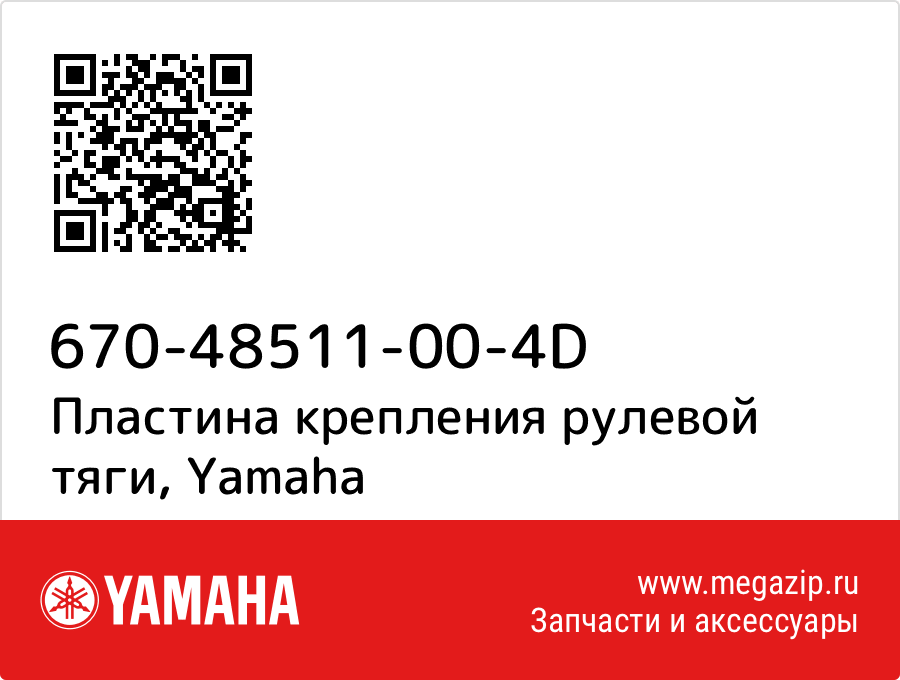 670-48511-00-4D

Пластина крепления рулевой тяги, Yamaha

YAMAHA

www.megazip.ru
Запчасти и аксессуары